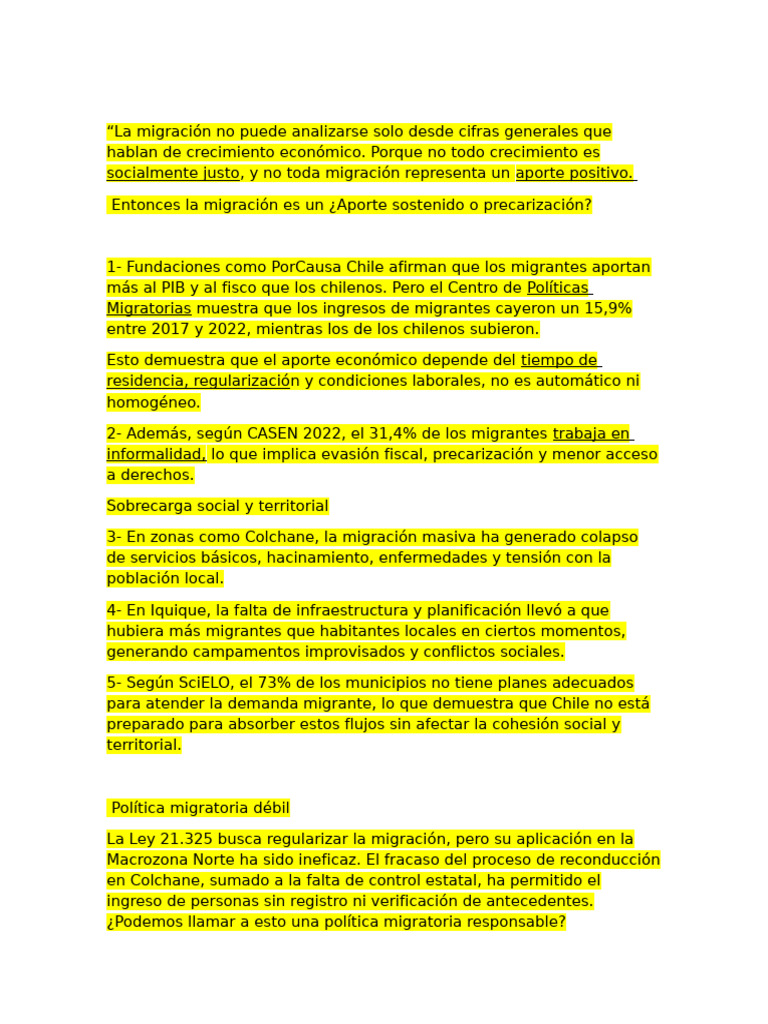 “La migración no puede analizarse solo desde cifras generales que hablan de crecimiento económico. Porque no todo crecimiento es socialmente justo, y no toda migración representa un aporte positivo.

Entonces la migración es un ¿Aporte sostenido o precarización?

1- Fundaciones como PorCausa Chile afirman que los migrantes aportan más al PIB y al fisco que los chilenos. Pero el Centro de Políticas Migratorias muestra que los ingresos de migrantes cayeron un 15,9% entre 2017 y 2022, mientras los de los chilenos subieron.

Esto demuestra que el aporte económico depende del tiempo de residencia, regularización y condiciones laborales, no es automático ni homogéneo.

2- Además, según CASEN 2022, el 31,4% de los migrantes trabaja en informalidad, lo que implica evasión fiscal, precarización y menor acceso a derechos.

Sobrecarga social y territorial

3- En zonas como Colchane, la migración masiva ha generado colapso de servicios básicos, hacinamiento, enfermedades y tensión con la población local.

4- En Iquique, la falta de infraestructura y planificación llevó a que hubiera más migrantes que habitantes locales en ciertos momentos, generando campamentos improvisados y conflictos sociales.

5- Según SciELO, el 73% de los municipios no tiene planes adecuados para atender la demanda migrante, lo que demuestra que Chile no está preparado para absorber estos flujos sin afectar la cohesión social y territorial.

Política migratoria débil

La Ley 21.325 busca regularizar la migración, pero su aplicación en la Macrozona Norte ha sido ineficaz. El fracaso del proceso de reconducción en Colchane, sumado a la falta de control estatal, ha permitido el ingreso de personas sin registro ni verificación de antecedentes. ¿Podemos llamar a esto una política migratoria responsable?